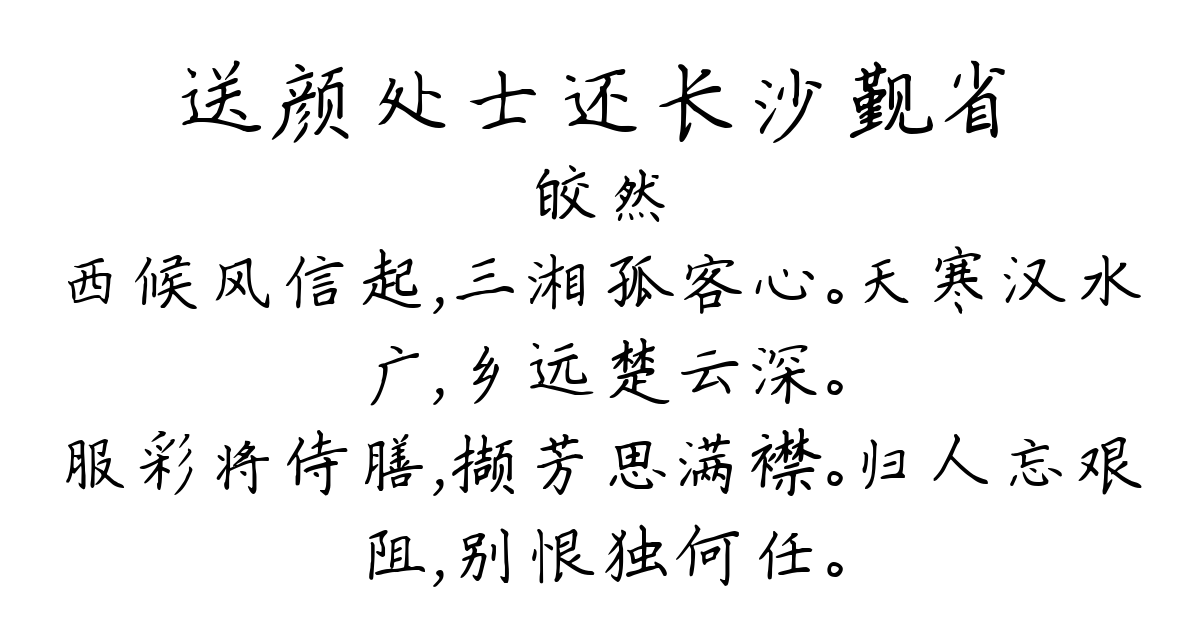 送颜处士还长沙觐省

皎然

西候风信起,三湘孤客心。天寒汉水广,乡远楚云深。

服彩将侍膳,撷芳思满襟。归人忘艰阻,别恨独何任。